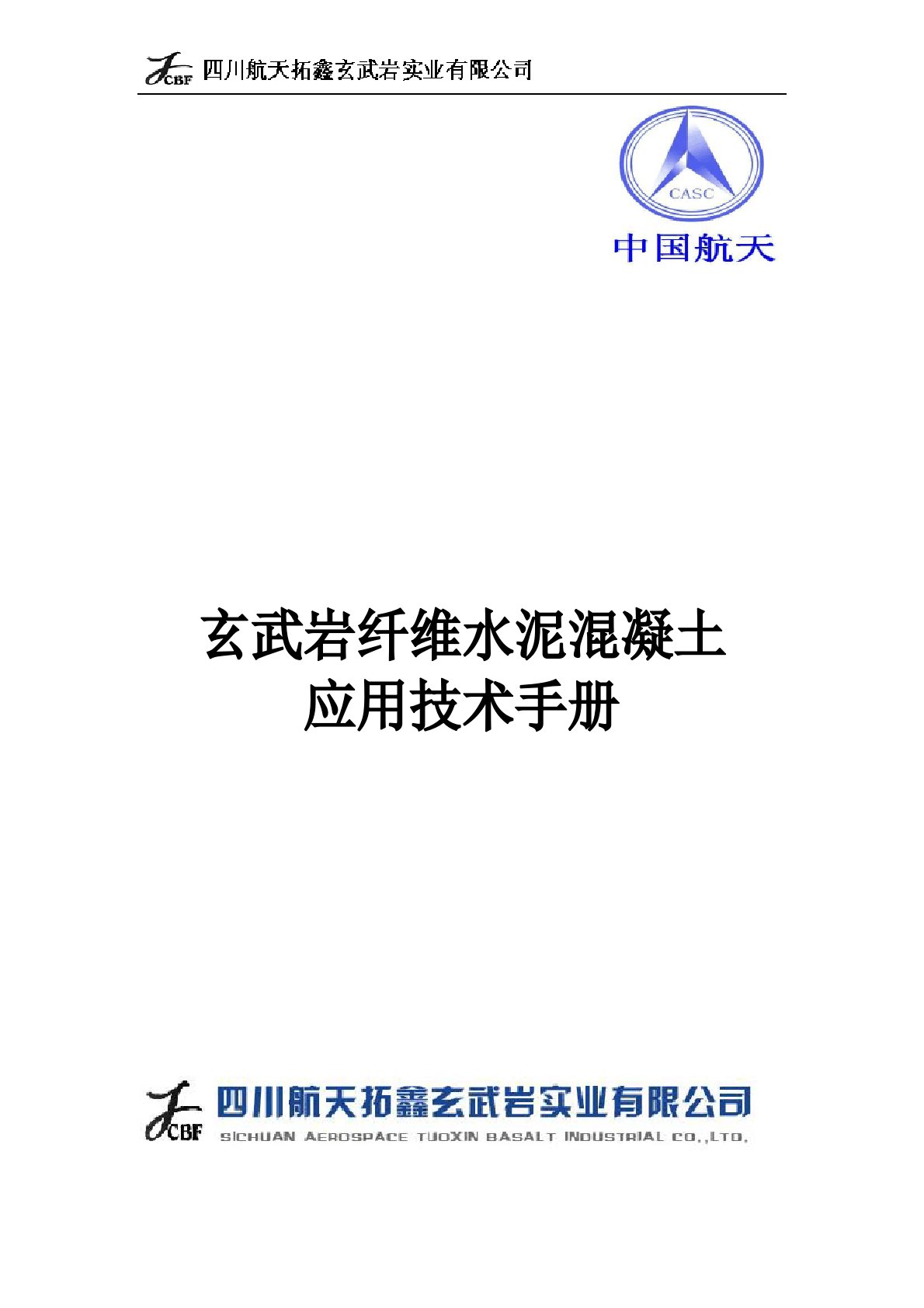 CBF 四川航天拓鑫玄武岩实业有限公司

CASC
中国航天

玄武岩纤维水泥混凝土
应用技术手册

CBF 四川航天拓鑫玄武岩实业有限公司
SICHUAN AEROSPACE TUOXIN BASALT INDUSTRIAL CO.,LTD.